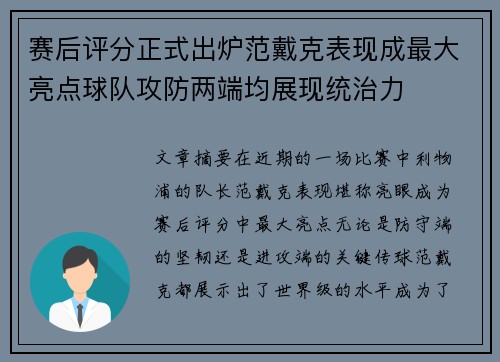 赛后评分正式出炉范戴克表现成最大亮点球队攻防两端均展现统治力

文章摘要在近期的一场比赛中利物浦的队长范戴克表现堪称亮眼成为赛后评分中最大亮点无论是防守端的坚韧还是进攻端的关键传球范戴克都展示出了世界级的水平成为了